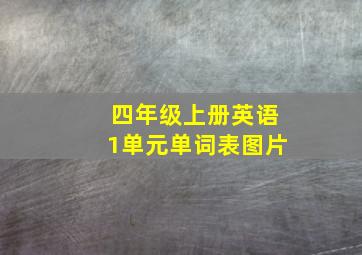 四年级上册英语
1单元单词表图片